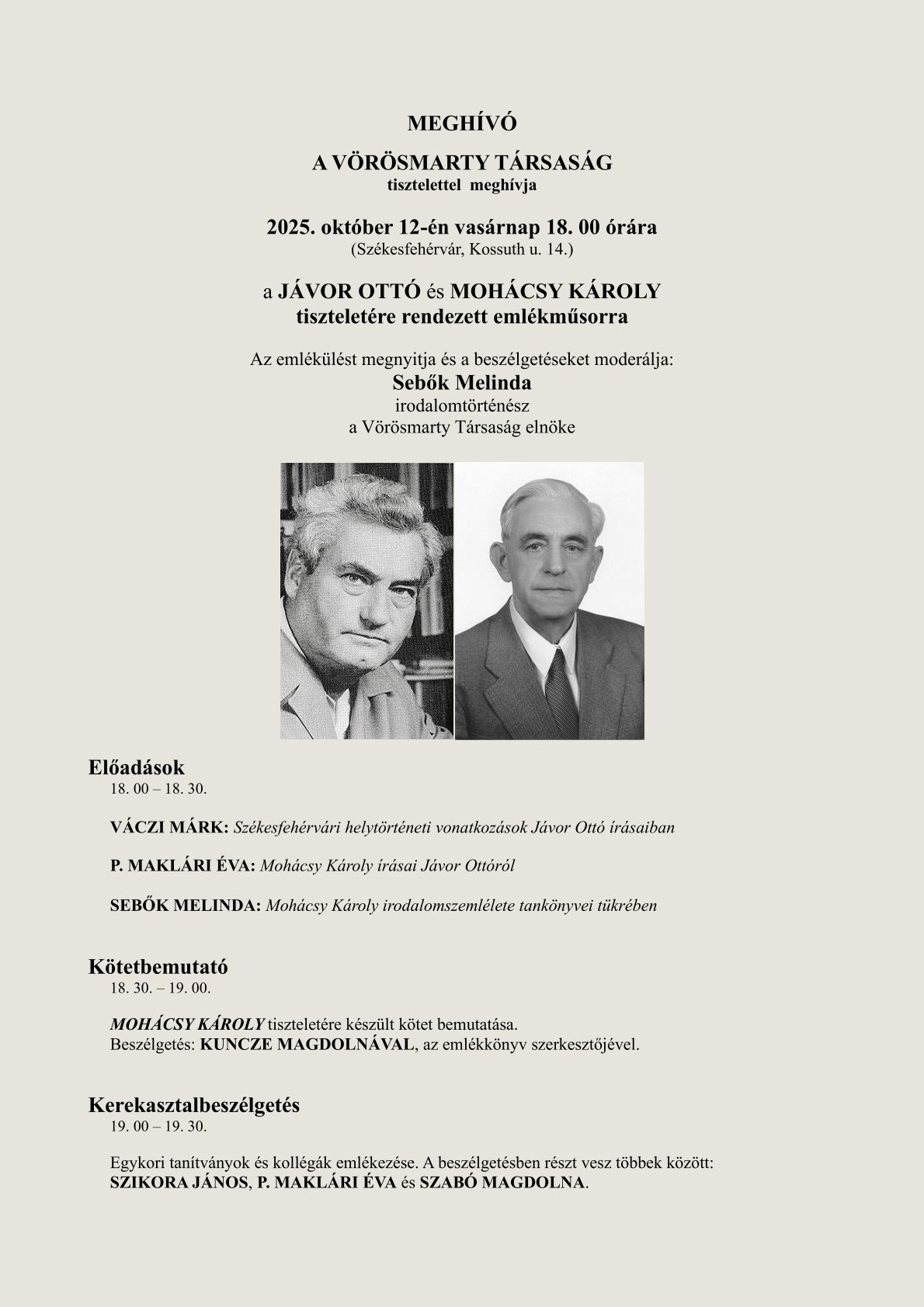 MEGHÍVÓ

A VÖRÖSMARTY TÁRSASÁG
tisztelettel meghívja

2025. október 12-én vasárnap 18. 00 órára
(Székesfehérvár, Kossuth u. 14.)

a JÁVOR OTTÓ és MOHÁCSY KÁROLY
tiszteletére rendezett emlékműsorra

Az emlékülést megnyitja és a beszélgetéseket moderálja:
Sebők Melinda
irodalomtörténész
a Vörösmarty Társaság elnöke

Előadások
18. 00 – 18. 30.

VÁCZI MÁRK: Székesfehérvári helytörténeti vonatkozások Jávor Ottó írásaiban

P. MAKLÁRI ÉVA: Mohácsy Károly írásai Jávor Ottóról

SEBŐK MELINDA: Mohácsy Károly irodalomszemlélete tankönyvei tükrében

Kötetbemutató
18. 30. – 19. 00.

MOHÁCSY KÁROLY tiszteletére készült kötet bemutatása.
Beszélgetés: KUNCZE MAGDOLNÁVAL, az emlékkönyv szerkesztőjével.

Kerekasztalbeszélgetés
19. 00 – 19. 30.

Egykori tanítványok és kollégák emlékezése. A beszélgetésben részt vesz többek között: SZIKORA JÁNOS, P. MAKLÁRI ÉVA és SZABÓ MAGDOLNA.